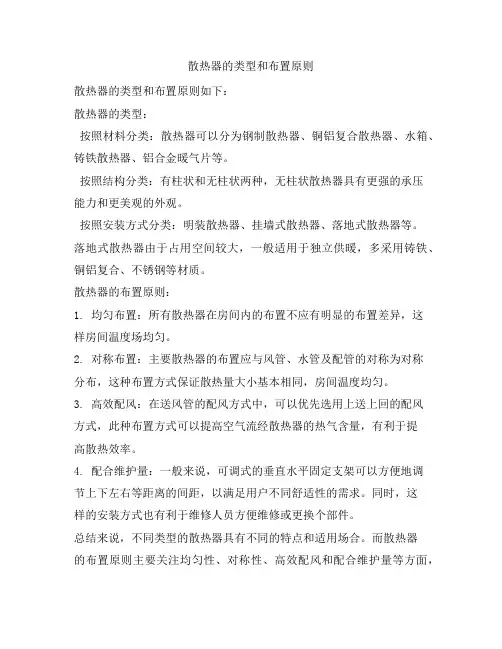 散热器的类型和布置原则

散热器的类型和布置原则如下：

散热器的类型：

按照材料分类：散热器可以分为钢制散热器、铜铝复合散热器、水箱、铸铁散热器、铝合金暖气片等。

按照结构分类：有柱状和无柱状两种，无柱状散热器具有更强的承压能力和更美观的外观。

按照安装方式分类：明装散热器、挂墙式散热器、落地式散热器等。落地式散热器由于占用空间较大，一般适用于独立供暖，多采用铸铁、铜铝复合、不锈钢等材质。

散热器的布置原则：

1. 均匀布置：所有散热器在房间内的布置不应有明显的布置差异，这样房间温度场均匀。

2. 对称布置：主要散热器的布置应与风管、水管及配管的对称为对称分布，这种布置方式保证散热量大小基本相同，房间温度均匀。

3. 高效配风：在送风管的配风方式中，可以优先选用上送上回的配风方式，此种布置方式可以提高空气流经散热器的热气含量，有利于提高散热效率。

4. 配合维护量：一般来说，可调式的垂直水平固定支架可以方便地调节上下左右等距离的间距，以满足用户不同舒适性的需求。同时，这样的安装方式也有利于维修人员方便维修或更换个部件。

总结来说，不同类型的散热器具有不同的特点和适用场合。而散热器的布置原则主要关注均匀性、对称性、高效配风和配合维护量等方面，